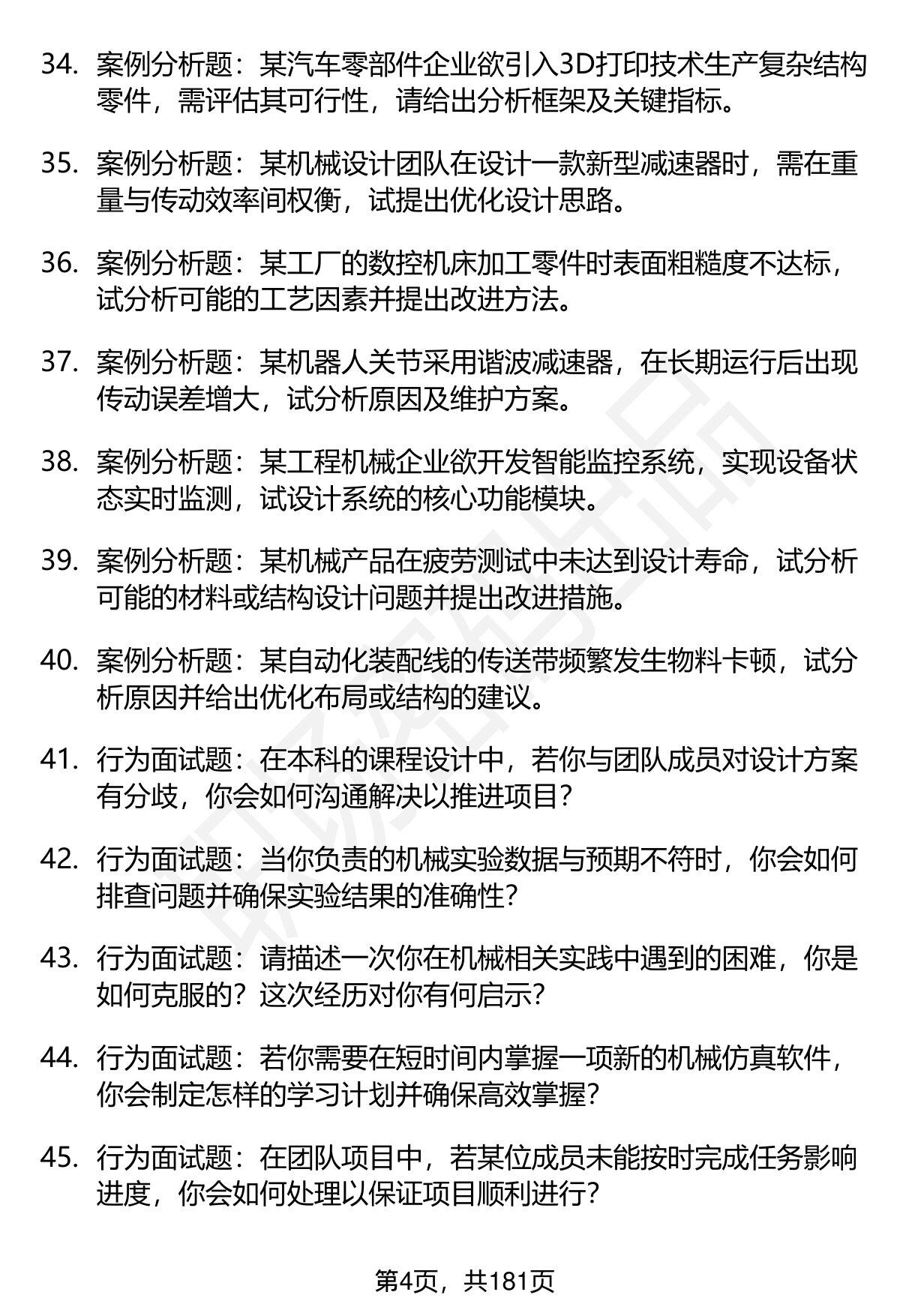 34. 案例分析题：某汽车零部件企业欲引入3D打印技术生产复杂结构零件，需评估其可行性，请给出分析框架及关键指标。

35. 案例分析题：某机械设计团队在设计一款新型减速器时，需在重量与传动效率间权衡，试提出优化设计思路。

36. 案例分析题：某工厂的数控机床加工零件时表面粗糙度不达标，试分析可能的工艺因素并提出改进方法。

37. 案例分析题：某机器人关节采用谐波减速器，在长期运行后出现传动误差增大，试分析原因及维护方案。

38. 案例分析题：某工程机械企业欲开发智能监控系统，实现设备状态实时监测，试设计系统的核心功能模块。

39. 案例分析题：某机械产品在疲劳测试中未达到设计寿命，试分析可能的材料或结构设计问题并提出改进措施。

40. 案例分析题：某自动化装配线的传送带频繁发生物料卡顿，试分析原因并给出优化布局或结构的建议。

41. 行为面试题：在本科的课程设计中，若你与团队成员对设计方案有分歧，你会如何沟通解决以推进项目？

42. 行为面试题：当你负责的机械实验数据与预期不符时，你会如何排查问题并确保实验结果的准确性？

43. 行为面试题：请描述一次你在机械相关实践中遇到的困难，你是如何克服的？这次经历对你有何启示？

44. 行为面试题：若你需要在短时间内掌握一项新的机械仿真软件，你会制定怎样的学习计划并确保高效掌握？

45. 行为面试题：在团队项目中，若某位成员未能按时完成任务影响进度，你会如何处理以保证项目顺利进行？

第4页，共181页